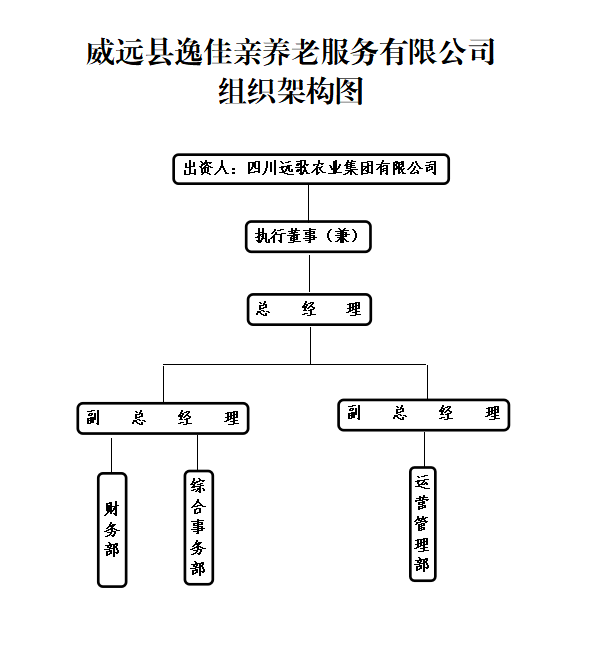 威远县逸佳亲养老服务有限公司
组织架构图

出资人：四川远歌农业集团有限公司

执行董事（兼）

总　　经　　理

副　　总　　经　　理

副　　总　　经　　理

财务部

综合事务部

运营管理部